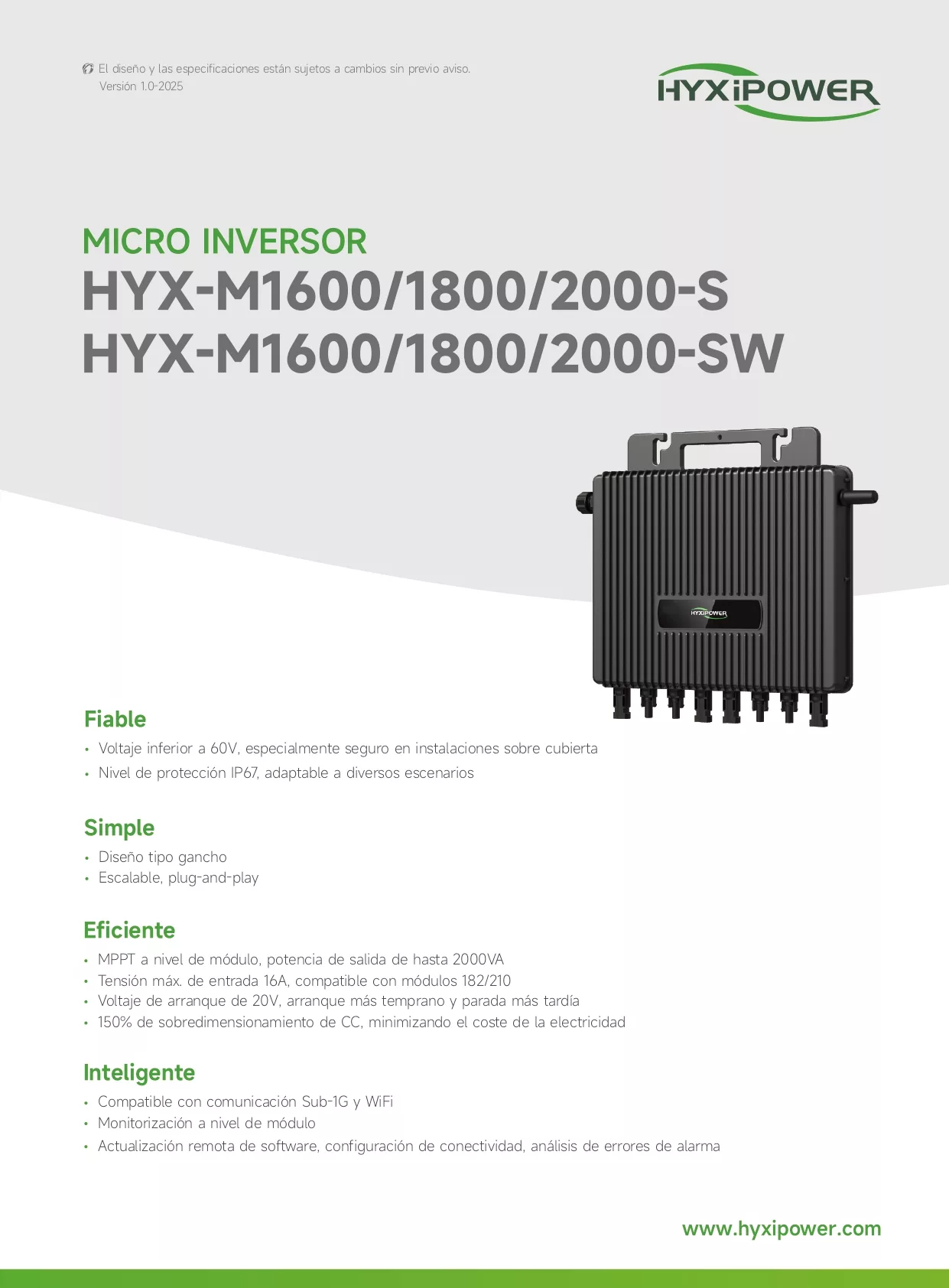 El diseño y las especificaciones están sujetos a cambios sin previo aviso.
Versión 1.0-2025

HYXiPOWER

MICRO INVERSOR
HYX-M1600/1800/2000-S
HYX-M1600/1800/2000-SW

HYXiPOWER

Fiable
• Voltaje inferior a 60V, especialmente seguro en instalaciones sobre cubierta
• Nivel de protección IP67, adaptable a diversos escenarios

Simple
• Diseño tipo gancho
• Escalable, plug-and-play

Eficiente
• MPPT a nivel de módulo, potencia de salida de hasta 2000VA
• Tensión máx. de entrada 16A, compatible con módulos 182/210
• Voltaje de arranque de 20V, arranque más temprano y parada más tardía
• 150% de sobredimensionamiento de CC, minimizando el coste de la electricidad

Inteligente
• Compatible con comunicación Sub-1G y WiFi
• Monitorización a nivel de módulo
• Actualización remota de software, configuración de conectividad, análisis de errores de alarma

www.hyxipower.com